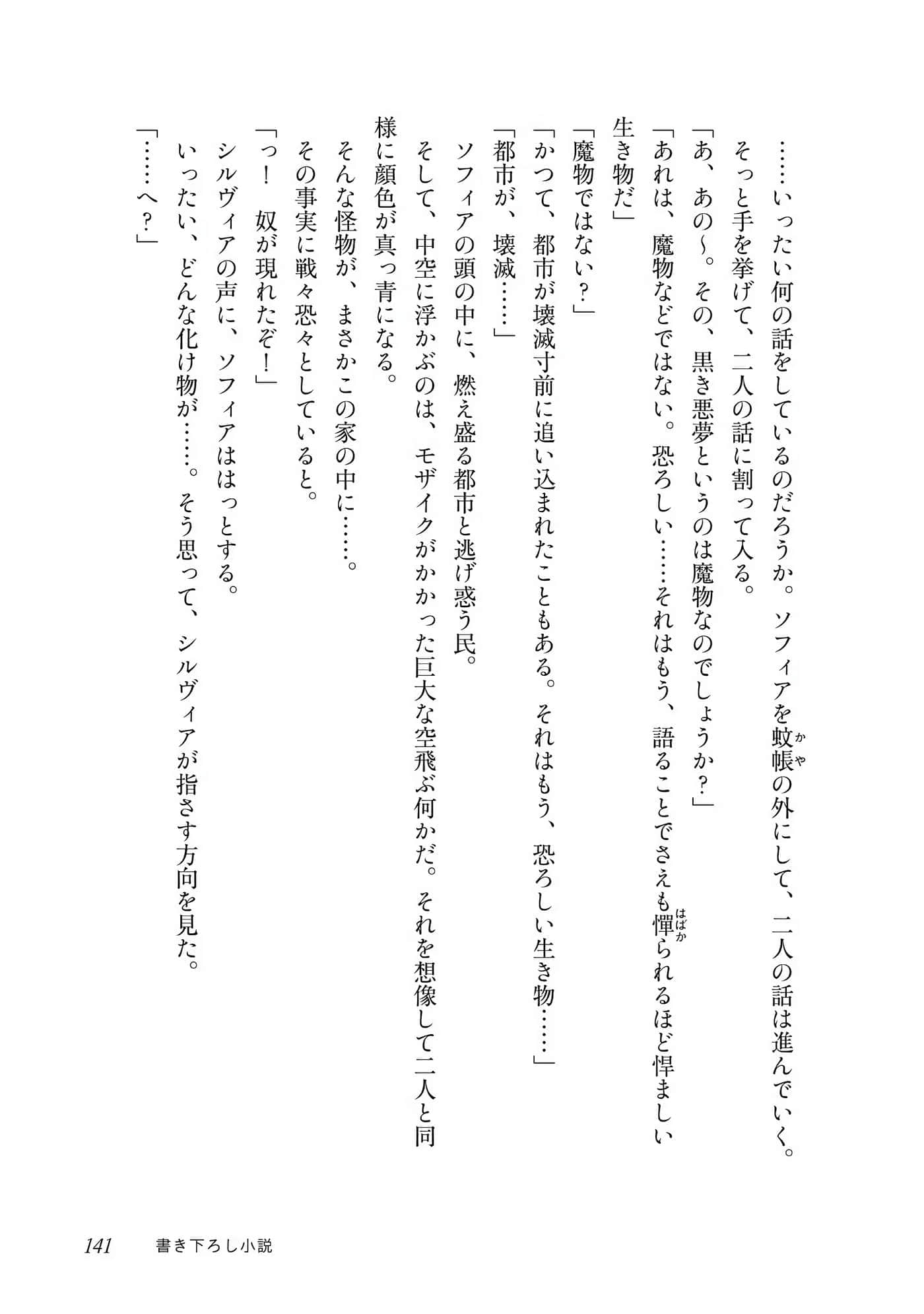 ……いったい何の話をしているのだろうか。ソフィアを蚊帳（かや）の外にして、二人の話は進んでいく。

そっと手を挙げて、二人の話に割って入る。

「あ、あの～。その、黒き悪夢というのは魔物なのでしょうか？」

「あれは、魔物などではない。恐ろしい……それはもう、語ることでさえも憚（はばか）られるほど悍ましい生き物だ」

「魔物ではない？」

「かつて、都市が壊滅寸前に追い込まれたこともある。それはもう、恐ろしい生き物……」

「都市が、壊滅……」

ソフィアの頭の中に、燃え盛る都市と逃げ惑う民。

そして、中空に浮かぶのは、モザイクがかかった巨大な空飛ぶ何かだ。それを想像して二人と同様に顔色が真っ青になる。

そんな怪物が、まさかこの家の中に……。

その事実に戦々恐々としていると。

「っ！　奴が現れたぞ！」

シルヴィアの声に、ソフィアははっとする。

いったい、どんな化け物が……。そう思って、シルヴィアが指さす方向を見た。

「……へ？」

141　書き下ろし小説